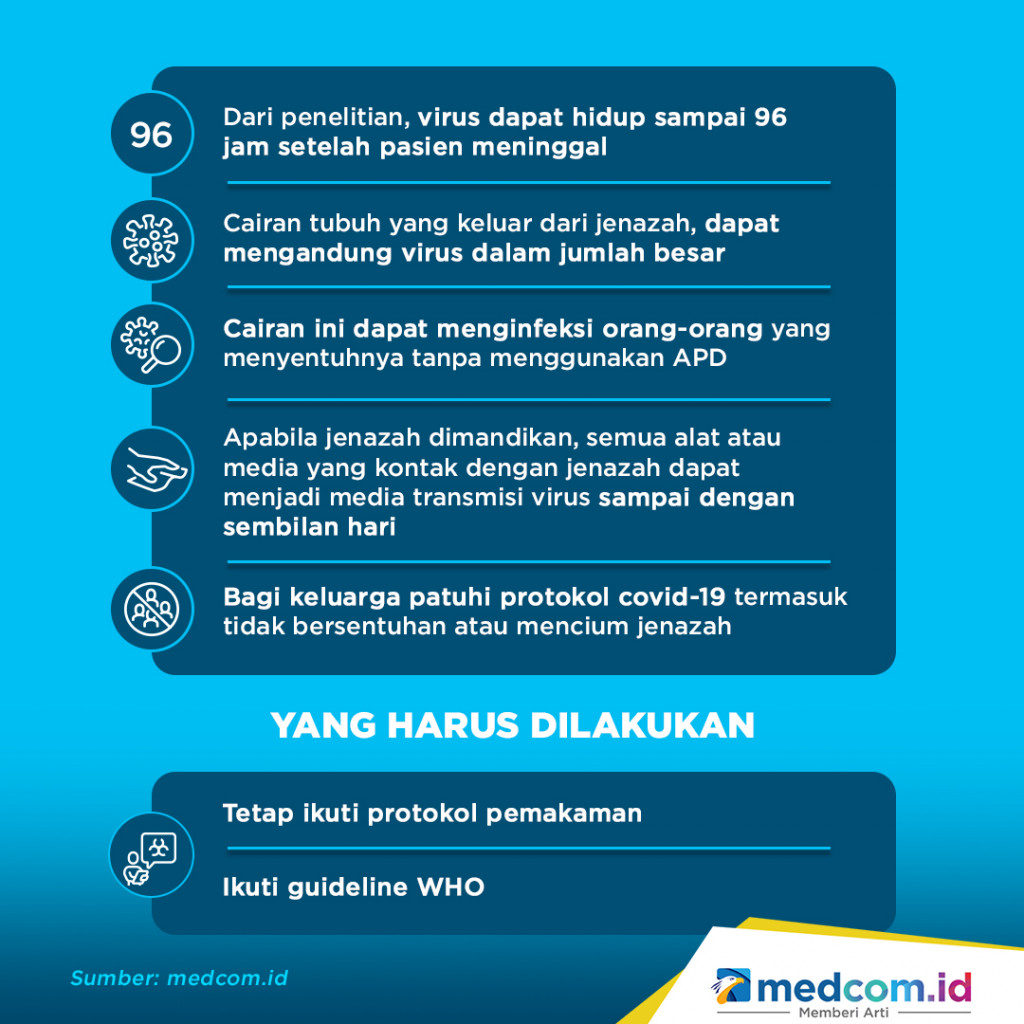 96

Dari penelitian, virus dapat hidup sampai 96 jam setelah pasien meninggal

Cairan tubuh yang keluar dari jenazah, dapat mengandung virus dalam jumlah besar

Cairan ini dapat menginfeksi orang-orang yang menyentuhnya tanpa menggunakan APD

Apabila jenazah dimandikan, semua alat atau media yang kontak dengan jenazah dapat menjadi media transmisi virus sampai dengan sembilan hari

Bagi keluarga patuhi protokol covid-19 termasuk tidak bersentuhan atau mencium jenazah

YANG HARUS DILAKUKAN

Tetap ikuti protokol pemakaman

Ikuti guideline WHO

Sumber: medcom.id

medcom.id
Memberi Arti